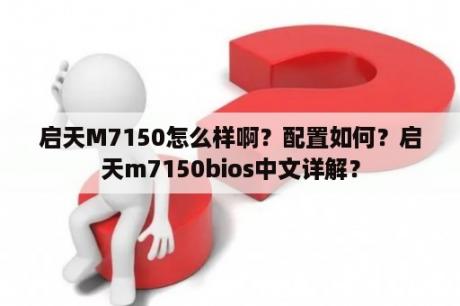 启天M7150怎么样啊？配置如何？启天m7150bios中文详解？